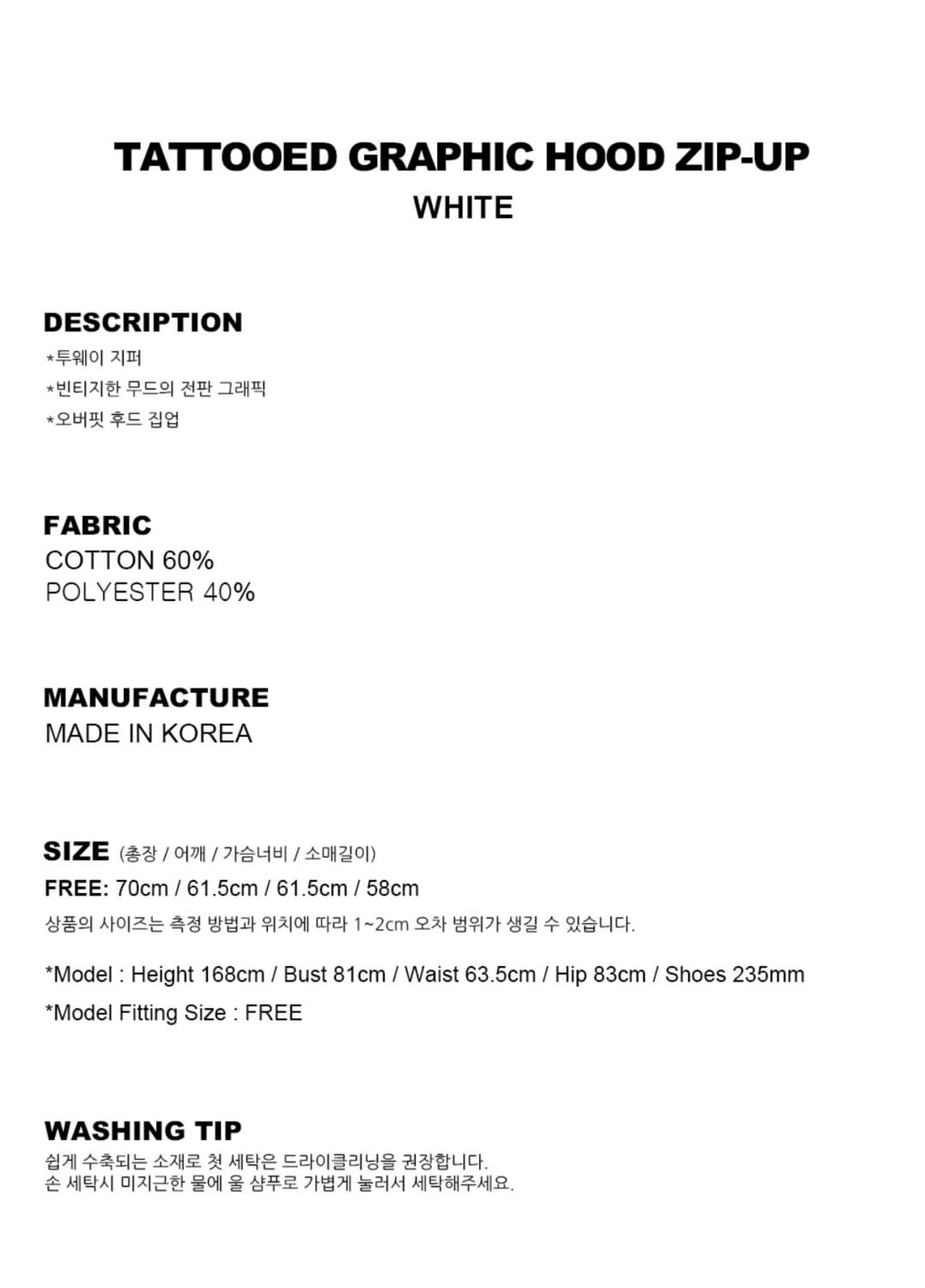 TATTOOED GRAPHIC HOOD ZIP-UP
WHITE

DESCRIPTION
*투웨이 지퍼
*빈티지한 무드의 전판 그래픽
*오버핏 후드 집업

FABRIC
COTTON 60%
POLYESTER 40%

MANUFACTURE
MADE IN KOREA

SIZE (총장 / 어깨 / 가슴너비 / 소매길이)
FREE: 70cm / 61.5cm / 61.5cm / 58cm
상품의 사이즈는 측정 방법과 위치에 따라 1~2cm 오차 범위가 생길 수 있습니다.

*Model : Height 168cm / Bust 81cm / Waist 63.5cm / Hip 83cm / Shoes 235mm
*Model Fitting Size : FREE

WASHING TIP
쉽게 수축되는 소재로 첫 세탁은 드라이클리닝을 권장합니다.
손 세탁시 미지근한 물에 울 샴푸로 가볍게 눌러서 세탁해주세요.